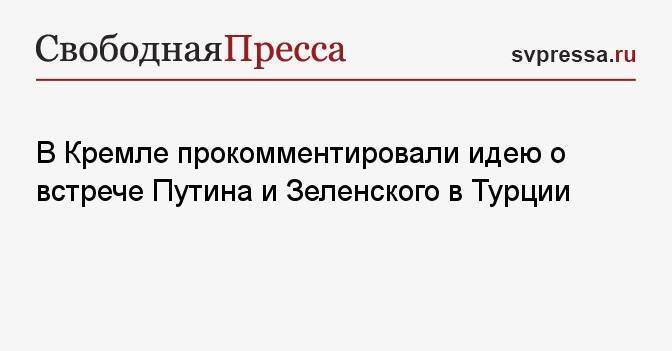 СвободнаяПресса

svpressa.ru

В Кремле прокомментировали идею о встрече Путина и Зеленского в Турции